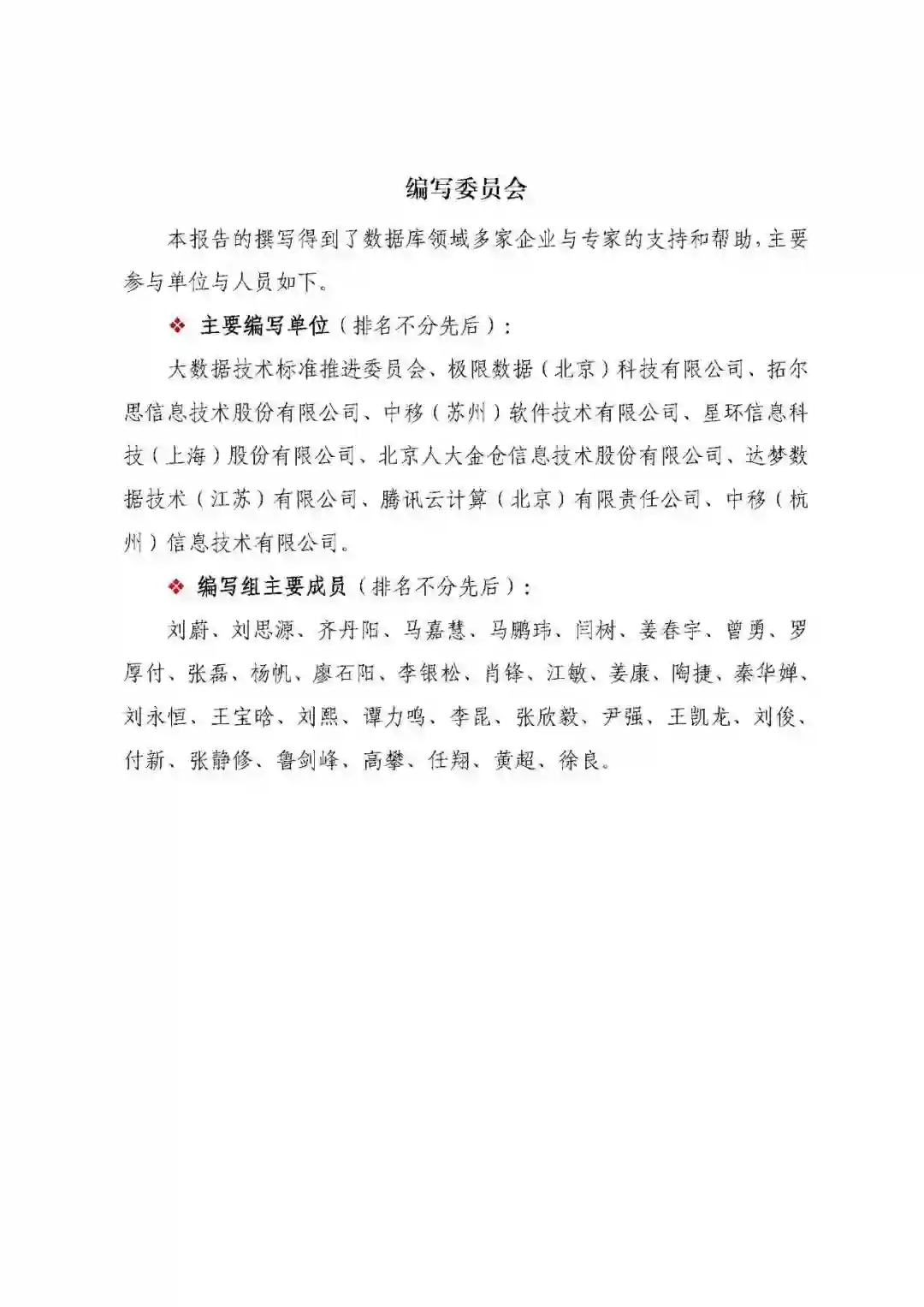 编写委员会

本报告的撰写得到了数据库领域多家企业与专家的支持和帮助，主要参与单位与人员如下。

❖ 主要编写单位（排名不分先后）：

大数据技术标准推进委员会、极限数据（北京）科技有限公司、拓尔思信息技术股份有限公司、中移（苏州）软件技术有限公司、星环信息科技（上海）股份有限公司、北京人大金仓信息技术股份有限公司、达梦数据技术（江苏）有限公司、腾讯云计算（北京）有限责任公司、中移（杭州）信息技术有限公司。

❖ 编写组主要成员（排名不分先后）：

刘蔚、刘思源、齐丹阳、马嘉慧、马鹏玮、闫树、姜春宇、曾勇、罗厚付、张磊、杨帆、廖石阳、李银松、肖锋、江敏、姜康、陶捷、秦华婵、刘永恒、王宝晗、刘熙、谭力鸣、李昆、张欣毅、尹强、王凯龙、刘俊、付新、张静修、鲁剑峰、高攀、任翔、黄超、徐良。